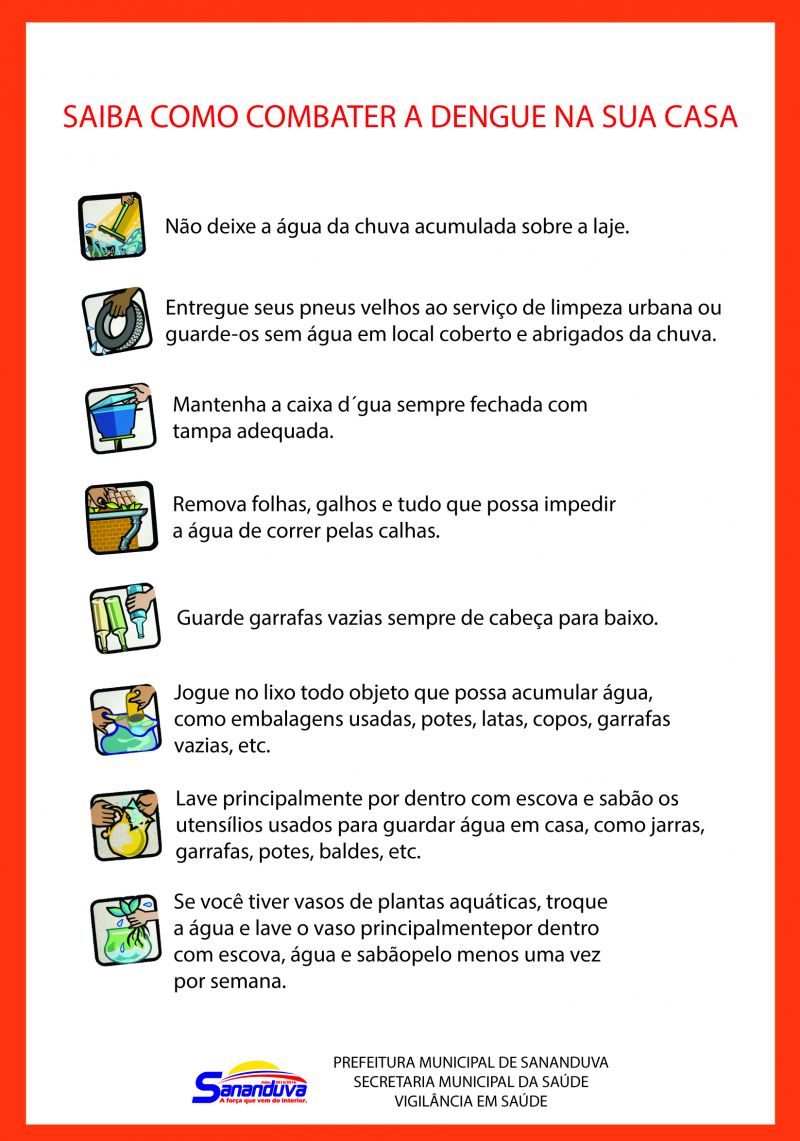 SAIBA COMO COMBATER A DENGUE NA SUA CASA

Não deixe a água da chuva acumulada sobre a laje.

Entregue seus pneus velhos ao serviço de limpeza urbana ou guarde-os sem água em local coberto e abrigados da chuva.

Mantenha a caixa d´gua sempre fechada com tampa adequada.

Remova folhas, galhos e tudo que possa impedir a água de correr pelas calhas.

Guarde garrafas vazias sempre de cabeça para baixo.

Jogue no lixo todo objeto que possa acumular água, como embalagens usadas, potes, latas, copos, garrafas vazias, etc.

Lave principalmente por dentro com escova e sabão os utensílios usados para guardar água em casa, como jarras, garrafas, potes, baldes, etc.

Se você tiver vasos de plantas aquáticas, troque a água e lave o vaso principalmentepor dentro com escova, água e sabãopelo menos uma vez por semana.

Sananduva
A força que vem do interior.

PREFEITURA MUNICIPAL DE SANANDUVA
SECRETARIA MUNICIPAL DA SAÚDE
VIGILÂNCIA EM SAÚDE